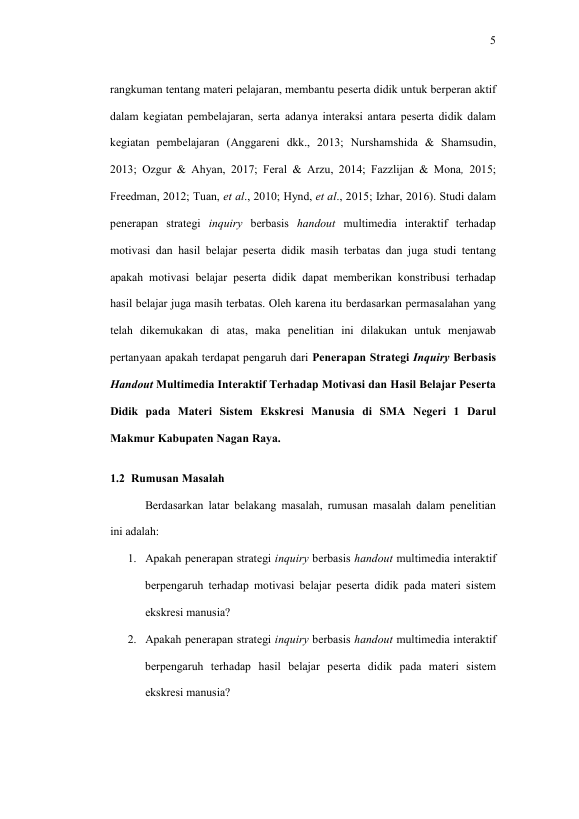 5

rangkuman tentang materi pelajaran, membantu peserta didik untuk berperan aktif dalam kegiatan pembelajaran, serta adanya interaksi antara peserta didik dalam kegiatan pembelajaran (Anggareni dkk., 2013; Nurshamshida & Shamsudin, 2013; Ozgur & Ahyan, 2017; Feral & Arzu, 2014; Fazzlijan & Mona, 2015; Freedman, 2012; Tuan, et al., 2010; Hynd, et al., 2015; Izhar, 2016). Studi dalam penerapan strategi inquiry berbasis handout multimedia interaktif terhadap motivasi dan hasil belajar peserta didik masih terbatas dan juga studi tentang apakah motivasi belajar peserta didik dapat memberikan konstribusi terhadap hasil belajar juga masih terbatas. Oleh karena itu berdasarkan permasalahan yang telah dikemukakan di atas, maka penelitian ini dilakukan untuk menjawab pertanyaan apakah terdapat pengaruh dari Penerapan Strategi Inquiry Berbasis Handout Multimedia Interaktif Terhadap Motivasi dan Hasil Belajar Peserta Didik pada Materi Sistem Ekskresi Manusia di SMA Negeri 1 Darul Makmur Kabupaten Nagan Raya.

1.2 Rumusan Masalah

Berdasarkan latar belakang masalah, rumusan masalah dalam penelitian ini adalah:

1. Apakah penerapan strategi inquiry berbasis handout multimedia interaktif berpengaruh terhadap motivasi belajar peserta didik pada materi sistem ekskresi manusia?

2. Apakah penerapan strategi inquiry berbasis handout multimedia interaktif berpengaruh terhadap hasil belajar peserta didik pada materi sistem ekskresi manusia?